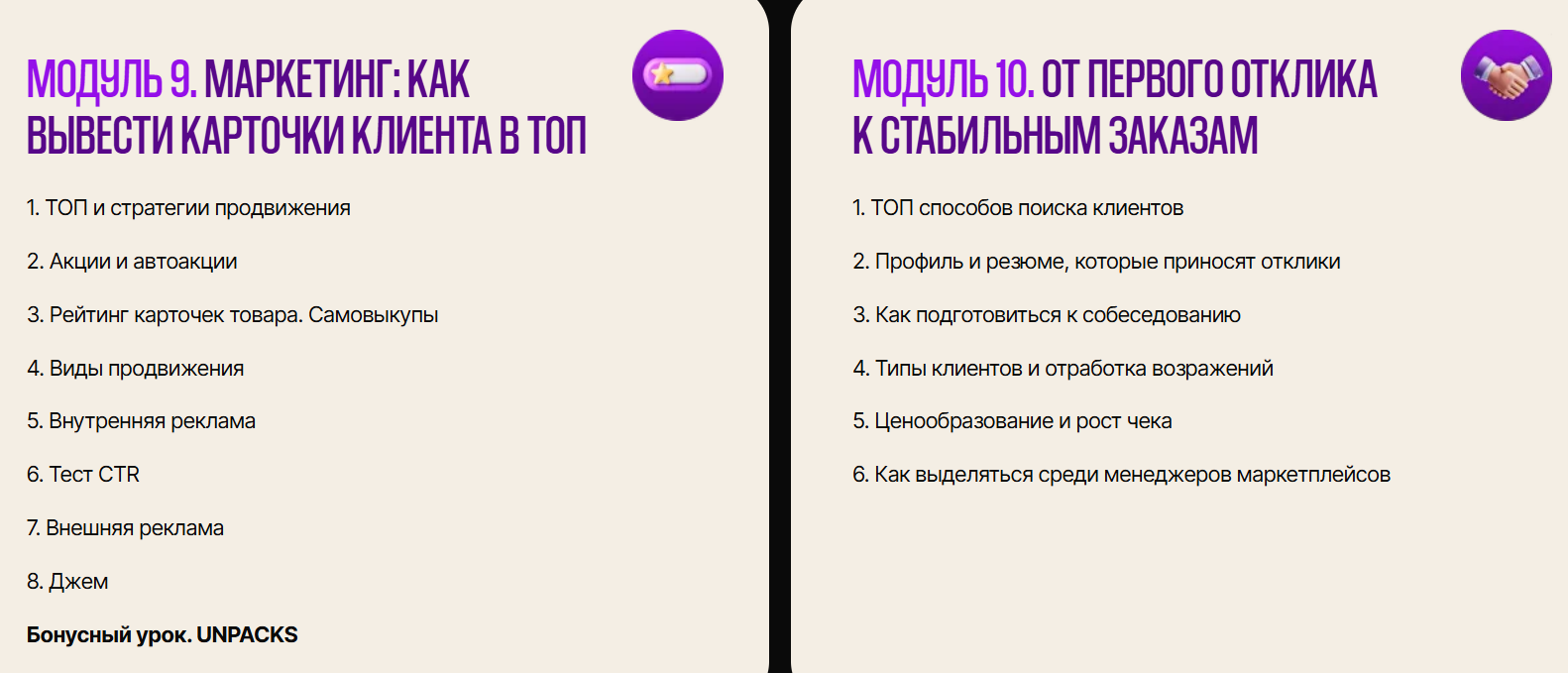 МОДУЛЬ 9. МАРКЕТИНГ: КАК ВЫВЕСТИ КАРТОЧКИ КЛИЕНТА В ТОП

1. ТОП и стратегии продвижения

2. Акции и автоакции

3. Рейтинг карточек товара. Самовыкупы

4. Виды продвижения

5. Внутренняя реклама

6. Тест CTR

7. Внешняя реклама

8. Джем

Бонусный урок. UNPACKS

МОДУЛЬ 10. ОТ ПЕРВОГО ОТКЛИКА К СТАБИЛЬНЫМ ЗАКАЗАМ

1. ТОП способов поиска клиентов

2. Профиль и резюме, которые приносят отклики

3. Как подготовиться к собеседованию

4. Типы клиентов и отработка возражений

5. Ценообразование и рост чека

6. Как выделяться среди менеджеров маркетплейсов